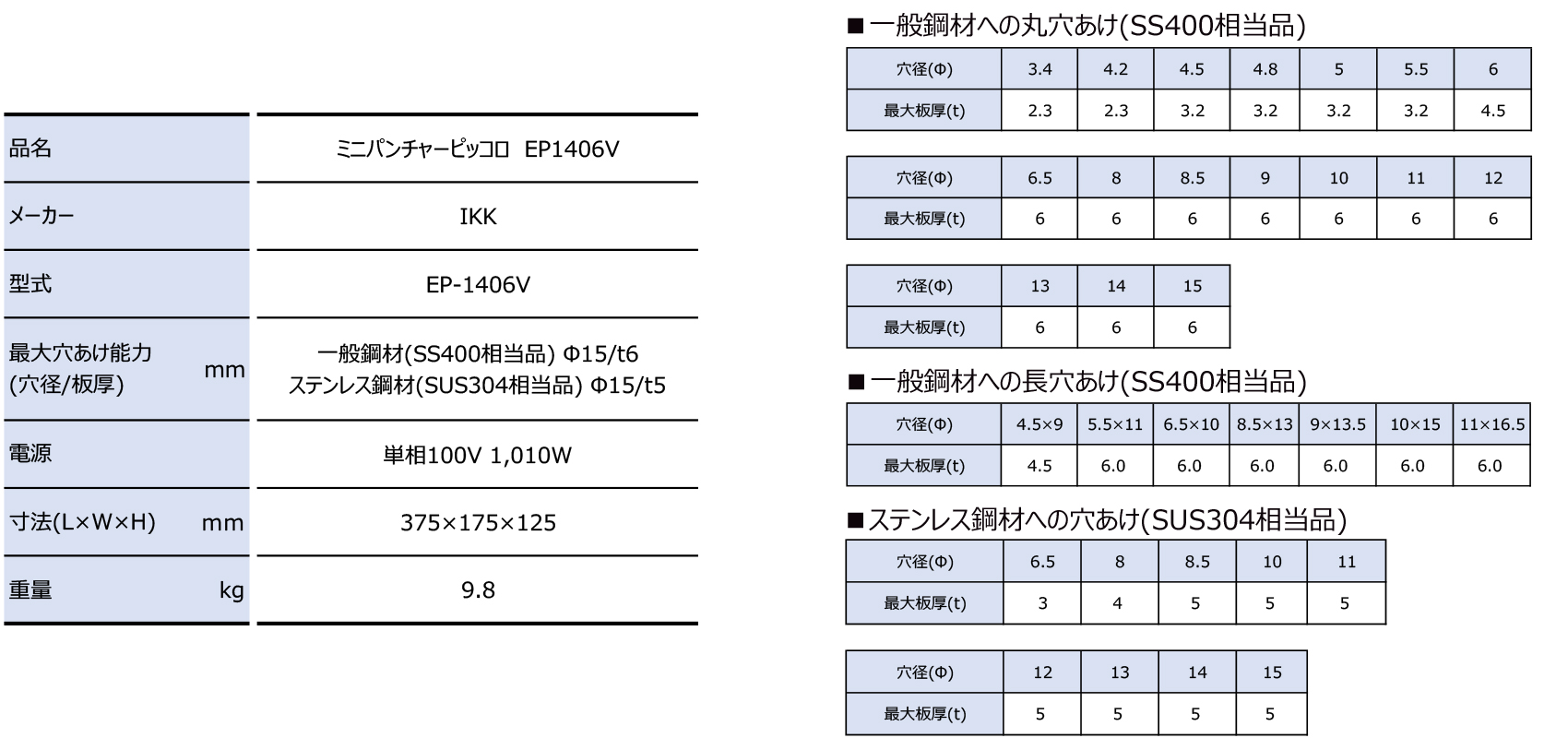 | 品名 | ミニパンチャーピッコロ EP1406V |
|---|---|
| メーカー | IKK |
| 型式 | EP-1406V |
| 最大穴あけ能力 (穴径/板厚) mm | 一般鋼材(SS400相当品) Φ15/t6 ステンレス鋼材(SUS304相当品) Φ15/t5 |
| 電源 | 単相100V 1,010W |
| 寸法(L×W×H) mm | 375×175×125 |
| 重量 kg | 9.8 |

■一般鋼材への丸穴あけ(SS400相当品)

| 穴径(Φ) | 3.4 | 4.2 | 4.5 | 4.8 | 5 | 5.5 | 6 |
|---|---|---|---|---|---|---|---|
| 最大板厚(t) | 2.3 | 2.3 | 3.2 | 3.2 | 3.2 | 3.2 | 4.5 |

| 穴径(Φ) | 6.5 | 8 | 8.5 | 9 | 10 | 11 | 12 |
|---|---|---|---|---|---|---|---|
| 最大板厚(t) | 6 | 6 | 6 | 6 | 6 | 6 | 6 |

| 穴径(Φ) | 13 | 14 | 15 |
|---|---|---|---|
| 最大板厚(t) | 6 | 6 | 6 |

■一般鋼材への長穴あけ(SS400相当品)

| 穴径(Φ) | 4.5×9 | 5.5×11 | 6.5×10 | 8.5×13 | 9×13.5 | 10×15 | 11×16.5 |
|---|---|---|---|---|---|---|---|
| 最大板厚(t) | 4.5 | 6.0 | 6.0 | 6.0 | 6.0 | 6.0 | 6.0 |

■ステンレス鋼材への穴あけ(SUS304相当品)

| 穴径(Φ) | 6.5 | 8 | 8.5 | 10 | 11 |
|---|---|---|---|---|---|
| 最大板厚(t) | 3 | 4 | 5 | 5 | 5 |

| 穴径(Φ) | 12 | 13 | 14 | 15 |
|---|---|---|---|---|
| 最大板厚(t) | 5 | 5 | 5 | 5 |